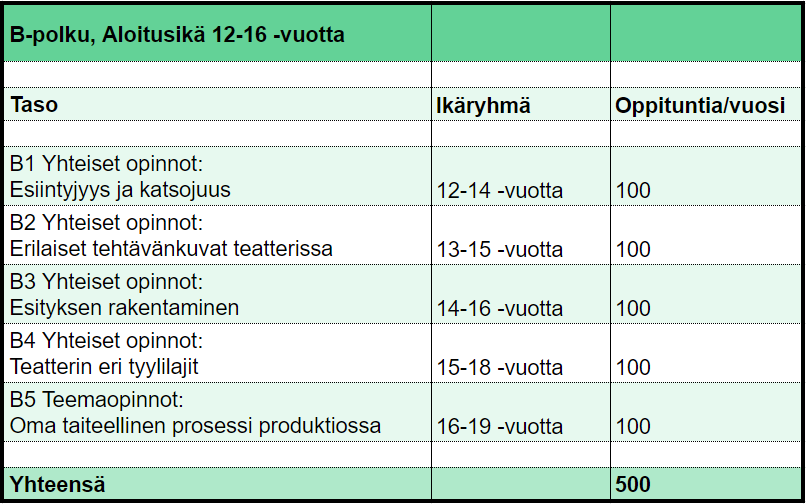 | B-polku, Aloitusikä 12-16 -vuotta | | |
|---|---|---|
| | | |
| **Taso** | **Ikäryhmä** | **Oppituntia/vuosi** |
| | | |
| B1 Yhteiset opinnot: Esiintyjyys ja katsojuus | 12-14 -vuotta | 100 |
| B2 Yhteiset opinnot: Erilaiset tehtävänkuvat teatterissa | 13-15 -vuotta | 100 |
| B3 Yhteiset opinnot: Esityksen rakentaminen | 14-16 -vuotta | 100 |
| B4 Yhteiset opinnot: Teatterin eri tyylilajit | 15-18 -vuotta | 100 |
| B5 Teemaopinnot: Oma taiteellinen prosessi produktiossa | 16-19 -vuotta | 100 |
| | | |
| **Yhteensä** | | **500** |